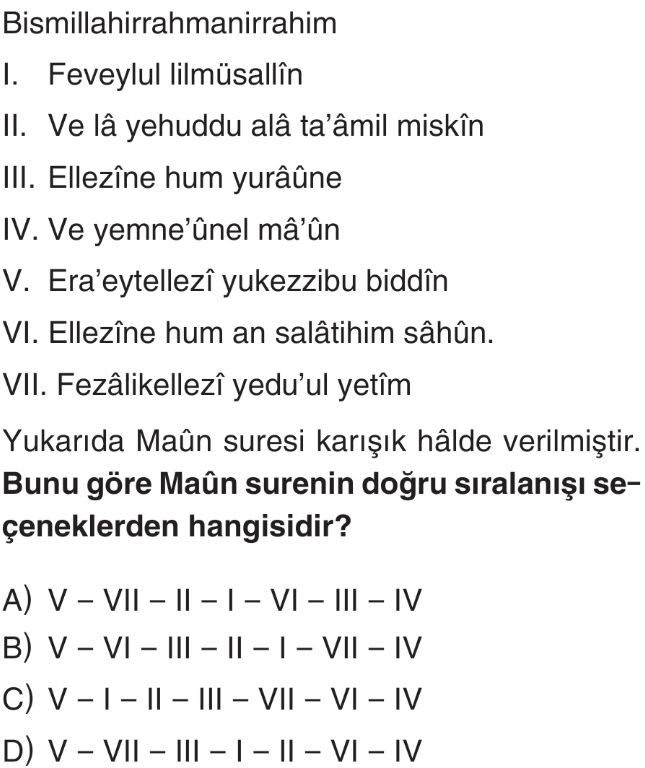 Bismillahirrahmanirrahim

I. Feveylul lilmüsallîn

II. Ve lâ yehuddu alâ ta'âmil miskîn

III. Ellezîne hum yurâûne

IV. Ve yemne'ûnel mâ'ûn

V. Era'eytellezî yukezzibu biddîn

VI. Ellezîne hum an salâtihim sâhûn.

VII. Fezâlikellezî yedu'ul yetîm

Yukarıda Maûn suresi karışık hâlde verilmiştir. **Bunu göre Maûn surenin doğru sıralanışı seçeneklerden hangisidir?**

A) V – VII – II – I – VI – III – IV
B) V – VI – III – II – I – VII – IV
C) V – I – II – III – VII – VI – IV
D) V – VII – III – I – II – VI – IV